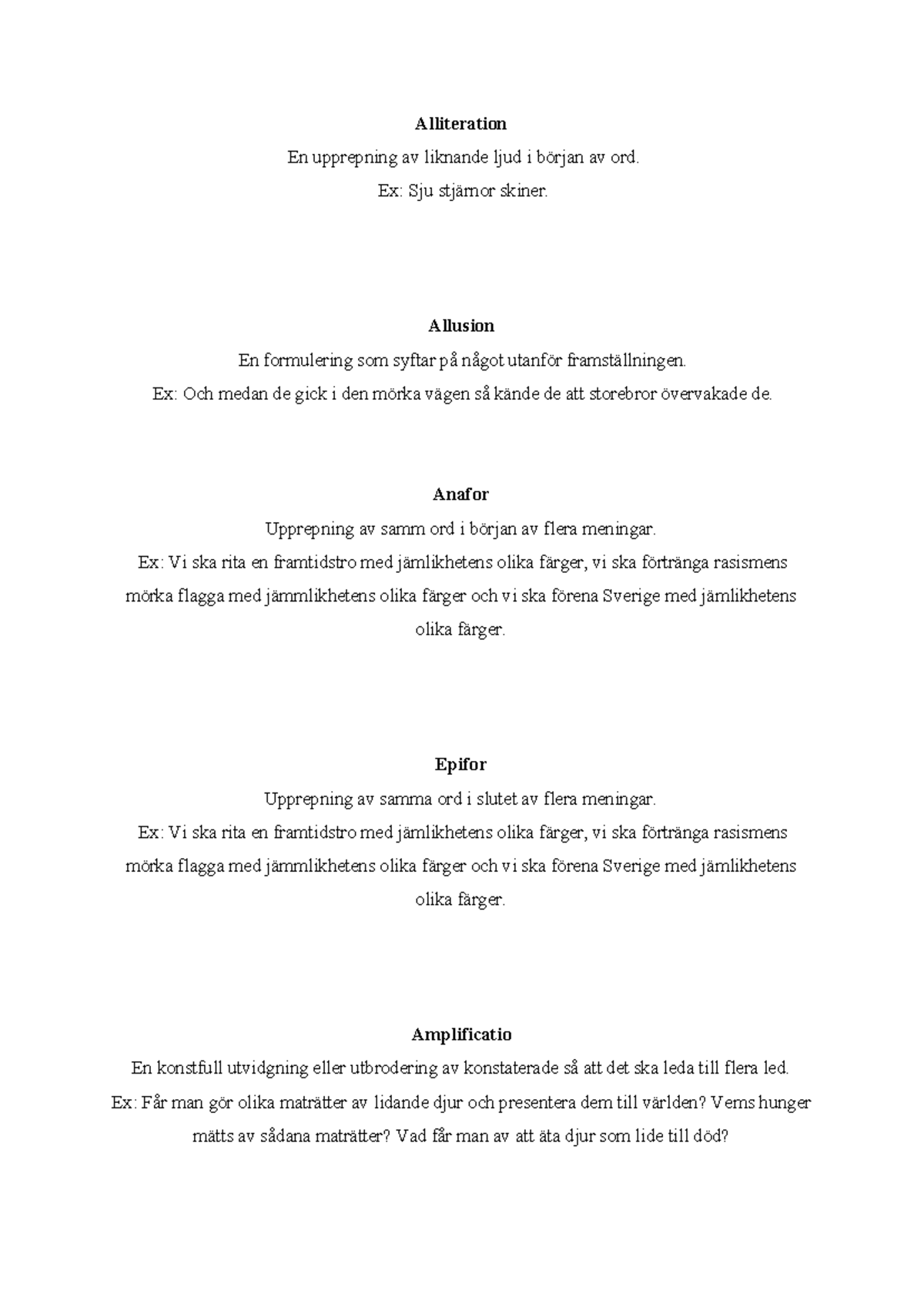 Alliteration

En upprepning av liknande ljud i början av ord.

Ex: Sju stjärnor skiner.

Allusion

En formulering som syftar på något utanför framställningen.

Ex: Och medan de gick i den mörka vägen så kände de att storebror övervakade de.

Anafor

Upprepning av samm ord i början av flera meningar.

Ex: Vi ska rita en framtidstro med jämlikhetens olika färger, vi ska förtränga rasismens mörka flagga med jämmlikhetens olika färger och vi ska förena Sverige med jämlikhetens olika färger.

Epifor

Upprepning av samma ord i slutet av flera meningar.

Ex: Vi ska rita en framtidstro med jämlikhetens olika färger, vi ska förtränga rasismens mörka flagga med jämmlikhetens olika färger och vi ska förena Sverige med jämlikhetens olika färger.

Amplificatio

En konstfull utvidgning eller utbrodering av konstaterade så att det ska leda till flera led.

Ex: Får man gör olika maträtter av lidande djur och presentera dem till världen? Vems hunger mätts av sådana maträtter? Vad får man av att äta djur som lide till död?